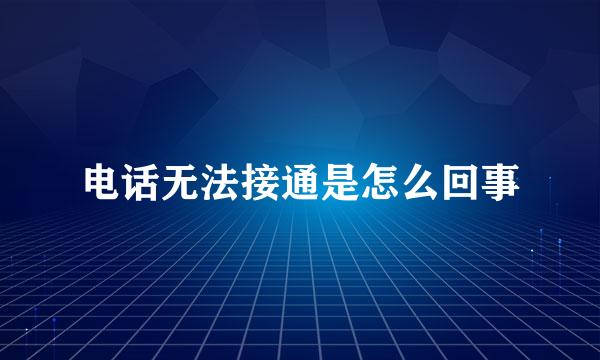 电话无法接通是怎么回事